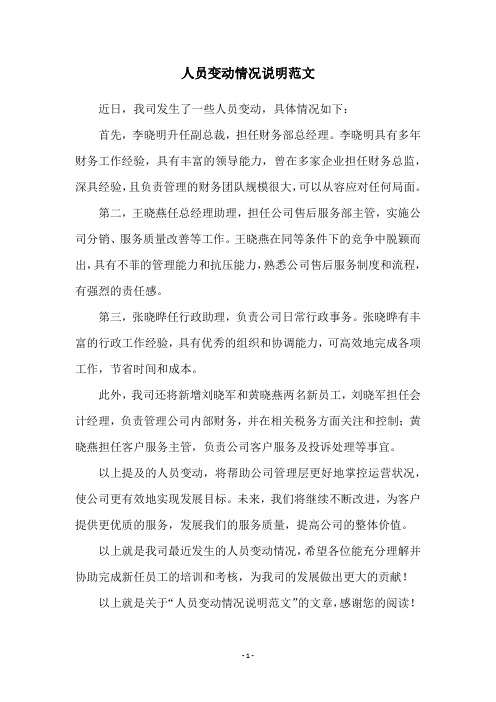 人员变动情况说明范文

近日，我司发生了一些人员变动，具体情况如下：

首先，李晓明升任副总裁，担任财务部总经理。李晓明具有多年财务工作经验，具有丰富的领导能力，曾在多家企业担任财务总监，深具经验，且负责管理的财务团队规模很大，可以从容应对任何局面。

第二，王晓燕任总经理助理，担任公司售后服务部主管，实施公司分销、服务质量改善等工作。王晓燕在同等条件下的竞争中脱颖而出，具有不菲的管理能力和抗压能力，熟悉公司售后服务制度和流程，有强烈的责任感。

第三，张晓晔任行政助理，负责公司日常行政事务。张晓晔有丰富的行政工作经验，具有优秀的组织和协调能力，可高效地完成各项工作，节省时间和成本。

此外，我司还将新增刘晓军和黄晓燕两名新员工，刘晓军担任会计经理，负责管理公司内部财务，并在相关税务方面关注和控制；黄晓燕担任客户服务主管，负责公司客户服务及投诉处理等事宜。

以上提及的人员变动，将帮助公司管理层更好地掌控运营状况，使公司更有效地实现发展目标。未来，我们将继续不断改进，为客户提供更优质的服务，发展我们的服务质量，提高公司的整体价值。

以上就是我司最近发生的人员变动情况，希望各位能充分理解并协助完成新任员工的培训和考核，为我司的发展做出更大的贡献！

以上就是关于“人员变动情况说明范文”的文章，感谢您的阅读！

- 1 -